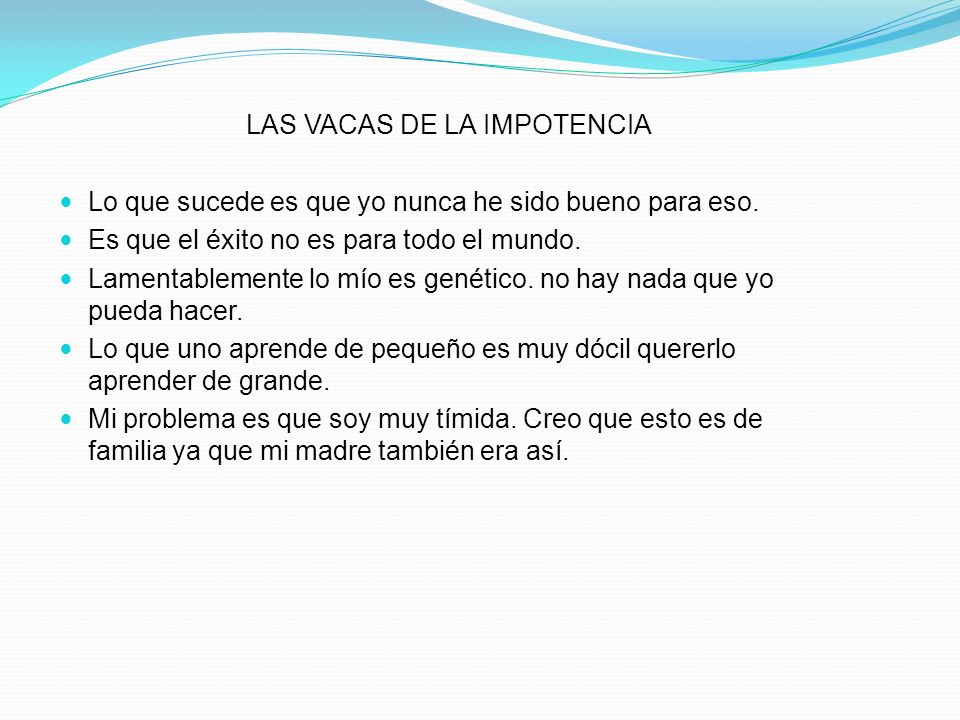 LAS VACAS DE LA IMPOTENCIA

- Lo que sucede es que yo nunca he sido bueno para eso.
- Es que el éxito no es para todo el mundo.
- Lamentablemente lo mío es genético. no hay nada que yo pueda hacer.
- Lo que uno aprende de pequeño es muy dócil quererlo aprender de grande.
- Mi problema es que soy muy tímida. Creo que esto es de familia ya que mi madre también era así.